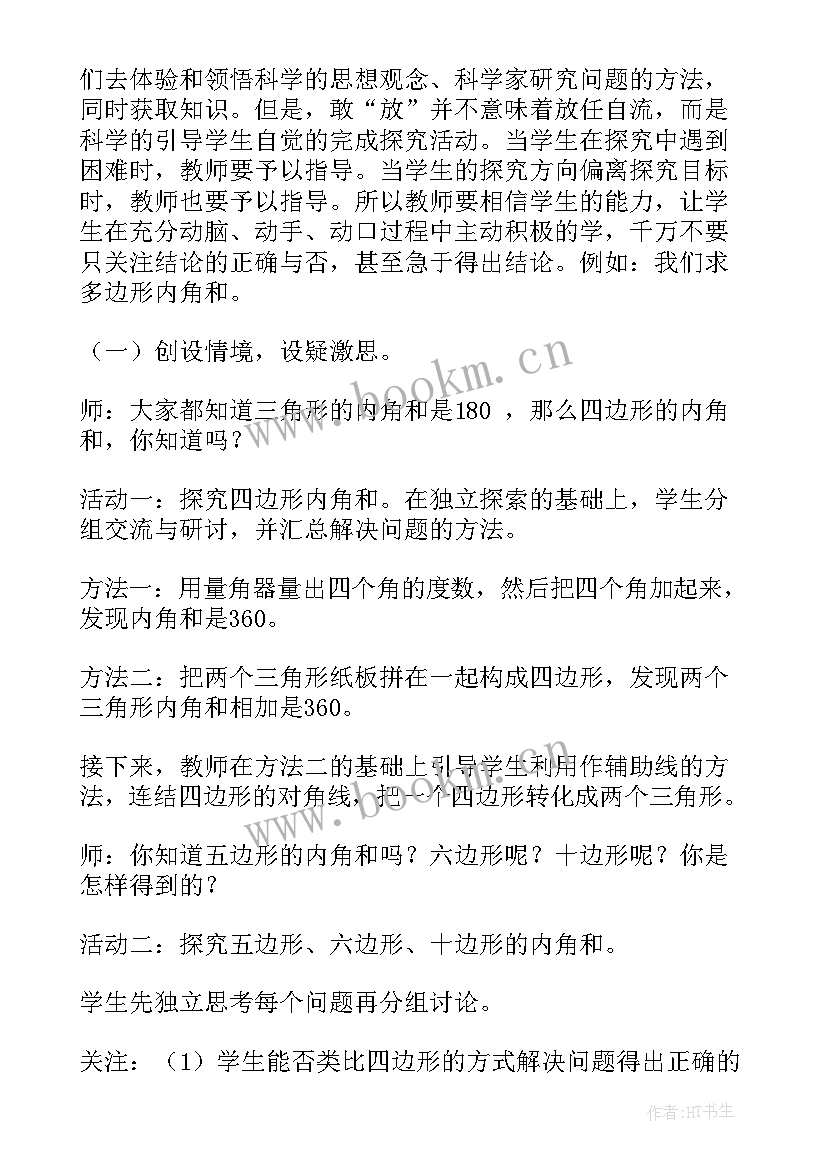 们去体验和领悟科学的思想观念、科学家研究问题的方法，同时获取知识。但是，敢“放”并不意味着放任自流，而是科学的引导学生自觉的完成探究活动。当学生在探究中遇到困难时，教师要予以指导。当学生的探究方向偏离探究目标时，教师也要予以指导。所以教师要相信学生的能力，让学生在充分动脑、动手、动口过程中主动积极的学，千万不要只关注结论的正确与否，甚至急于得出结论。例如：我们求多边形内角和。

（一）创设情境，设疑激思。

师：大家都知道三角形的内角和是180 ，那么四边形的内角和，你知道吗？

活动一：探究四边形内角和。在独立探索的基础上，学生分组交流与研讨，并汇总解决问题的方法。

方法一：用量角器量出四个角的度数，然后把四个角加起来，发现内角和是360。

方法二：把两个三角形纸板拼在一起构成四边形，发现两个三角形内角和相加是360。

接下来，教师在方法二的基础上引导学生利用作辅助线的方法，连结四边形的对角线，把一个四边形转化成两个三角形。

师：你知道五边形的内角和吗？六边形呢？十边形呢？你是怎样得到的？

活动二：探究五边形、六边形、十边形的内角和。

学生先独立思考每个问题再分组讨论。

关注：（1）学生能否类比四边形的方式解决问题得出正确的

www.bookm.cn

作者：HT书生